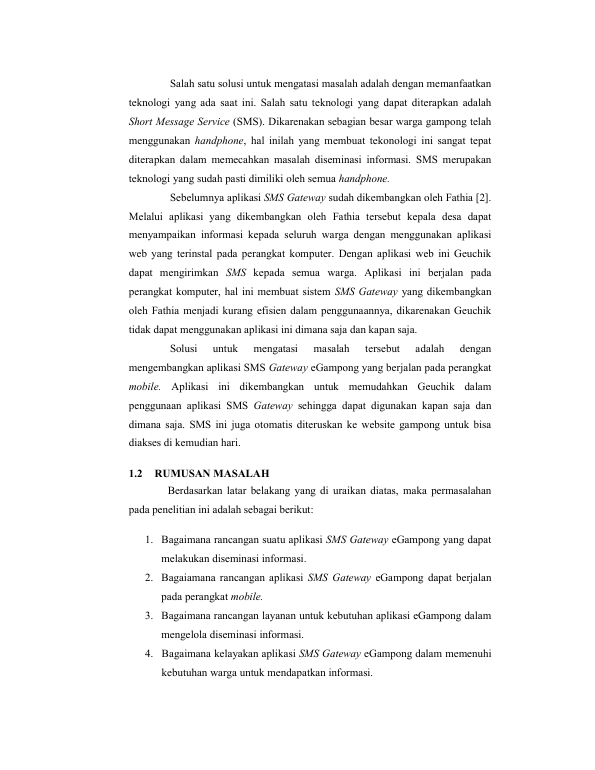 Salah satu solusi untuk mengatasi masalah adalah dengan memanfaatkan teknologi yang ada saat ini. Salah satu teknologi yang dapat diterapkan adalah Short Message Service (SMS). Dikarenakan sebagian besar warga gampong telah menggunakan handphone, hal inilah yang membuat tekonologi ini sangat tepat diterapkan dalam memecahkan masalah diseminasi informasi. SMS merupakan teknologi yang sudah pasti dimiliki oleh semua handphone.

Sebelumnya aplikasi SMS Gateway sudah dikembangkan oleh Fathia [2]. Melalui aplikasi yang dikembangkan oleh Fathia tersebut kepala desa dapat menyampaikan informasi kepada seluruh warga dengan menggunakan aplikasi web yang terinstal pada perangkat komputer. Dengan aplikasi web ini Geuchik dapat mengirimkan SMS kepada semua warga. Aplikasi ini berjalan pada perangkat komputer, hal ini membuat sistem SMS Gateway yang dikembangkan oleh Fathia menjadi kurang efisien dalam penggunaannya, dikarenakan Geuchik tidak dapat menggunakan aplikasi ini dimana saja dan kapan saja.

Solusi untuk mengatasi masalah tersebut adalah dengan mengembangkan aplikasi SMS Gateway eGampong yang berjalan pada perangkat mobile. Aplikasi ini dikembangkan untuk memudahkan Geuchik dalam penggunaan aplikasi SMS Gateway sehingga dapat digunakan kapan saja dan dimana saja. SMS ini juga otomatis diteruskan ke website gampong untuk bisa diakses di kemudian hari.

1.2 RUMUSAN MASALAH

Berdasarkan latar belakang yang di uraikan diatas, maka permasalahan pada penelitian ini adalah sebagai berikut:

1. Bagaimana rancangan suatu aplikasi SMS Gateway eGampong yang dapat melakukan diseminasi informasi.
2. Bagaiamana rancangan aplikasi SMS Gateway eGampong dapat berjalan pada perangkat mobile.
3. Bagaimana rancangan layanan untuk kebutuhan aplikasi eGampong dalam mengelola diseminasi informasi.
4. Bagaimana kelayakan aplikasi SMS Gateway eGampong dalam memenuhi kebutuhan warga untuk mendapatkan informasi.